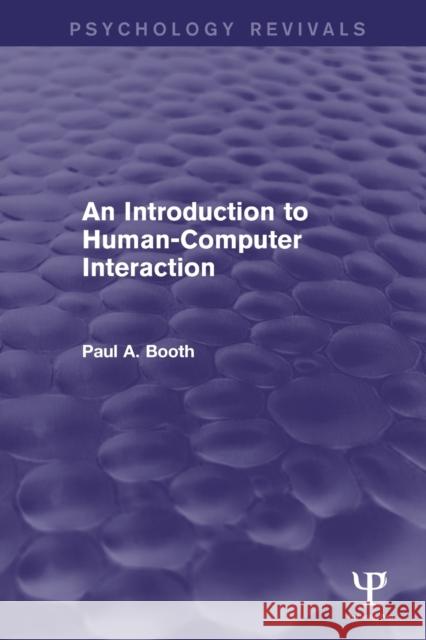 PSYCHOLOGY REVIVALS

An Introduction to Human-Computer Interaction

Paul A. Booth

Ψ